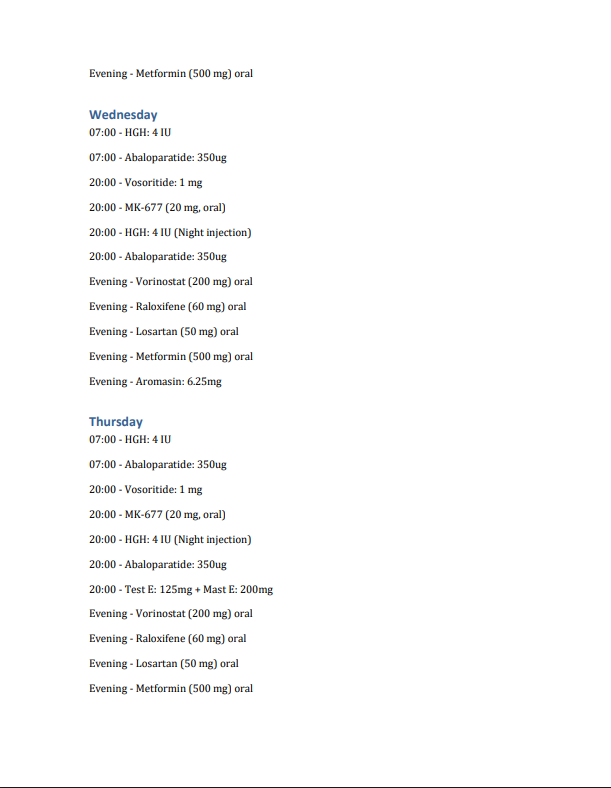 Evening - Metformin (500 mg) oral

Wednesday
07:00 - HGH: 4 IU

07:00 - Abaloparatide: 350ug

20:00 - Vosoritide: 1 mg

20:00 - MK-677 (20 mg, oral)

20:00 - HGH: 4 IU (Night injection)

20:00 - Abaloparatide: 350ug

Evening - Vorinostat (200 mg) oral

Evening - Raloxifene (60 mg) oral

Evening - Losartan (50 mg) oral

Evening - Metformin (500 mg) oral

Evening - Aromasin: 6.25mg

Thursday
07:00 - HGH: 4 IU

07:00 - Abaloparatide: 350ug

20:00 - Vosoritide: 1 mg

20:00 - MK-677 (20 mg, oral)

20:00 - HGH: 4 IU (Night injection)

20:00 - Abaloparatide: 350ug

20:00 - Test E: 125mg + Mast E: 200mg

Evening - Vorinostat (200 mg) oral

Evening - Raloxifene (60 mg) oral

Evening - Losartan (50 mg) oral

Evening - Metformin (500 mg) oral